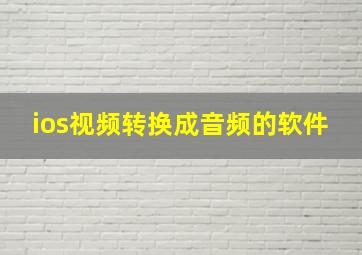 ios视频转换成音频的软件